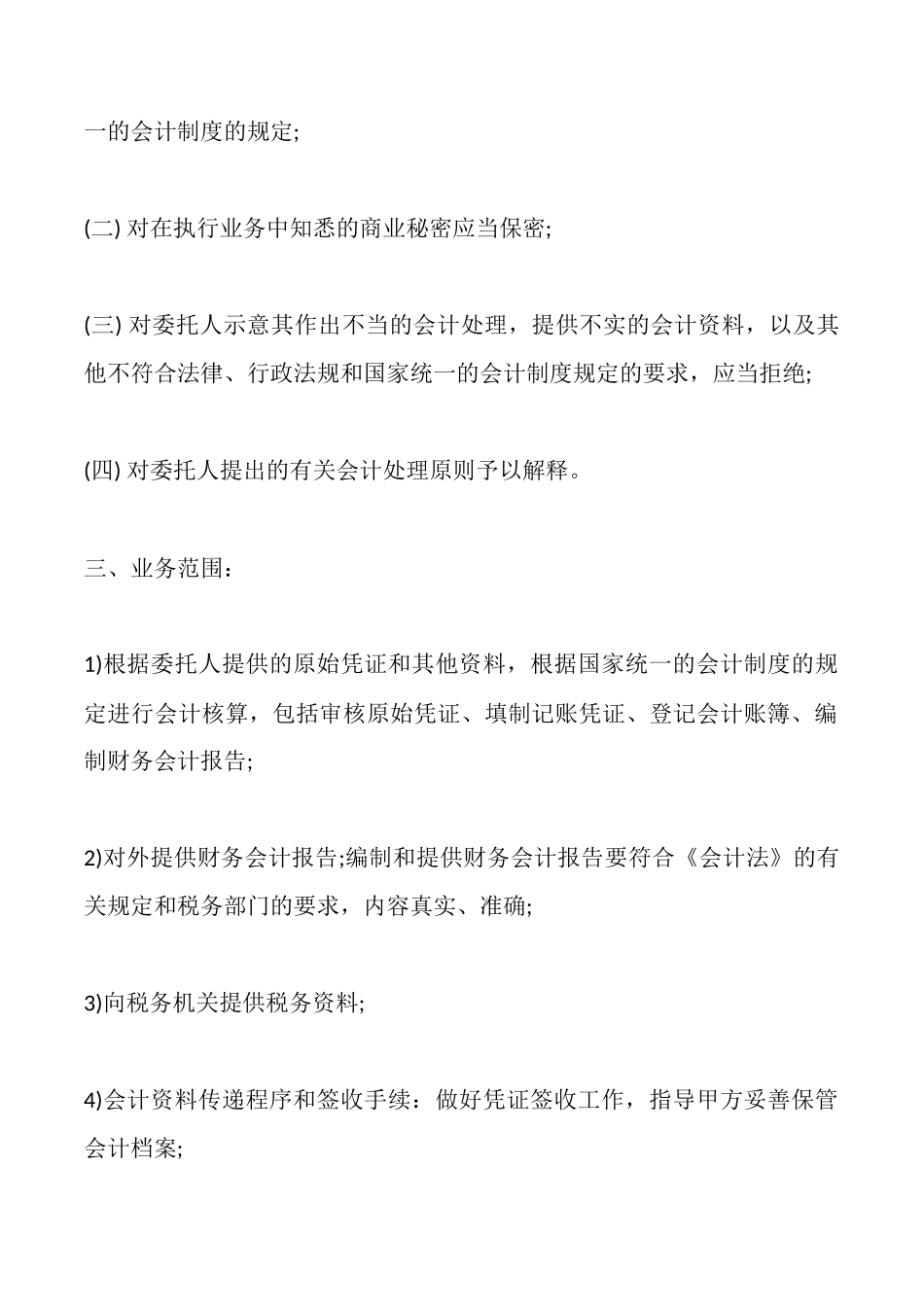 一的会计制度的规定;

(二) 对在执行业务中知悉的商业秘密应当保密;

(三) 对委托人示意其作出不当的会计处理，提供不实的会计资料，以及其他不符合法律、行政法规和国家统一的会计制度规定的要求，应当拒绝;

(四) 对委托人提出的有关会计处理原则予以解释。

三、业务范围：

1)根据委托人提供的原始凭证和其他资料，根据国家统一的会计制度的规定进行会计核算，包括审核原始凭证、填制记账凭证、登记会计账簿、编制财务会计报告;

2)对外提供财务会计报告;编制和提供财务会计报告要符合《会计法》的有关规定和税务部门的要求，内容真实、准确;

3)向税务机关提供税务资料;

4)会计资料传递程序和签收手续：做好凭证签收工作，指导甲方妥善保管会计档案;